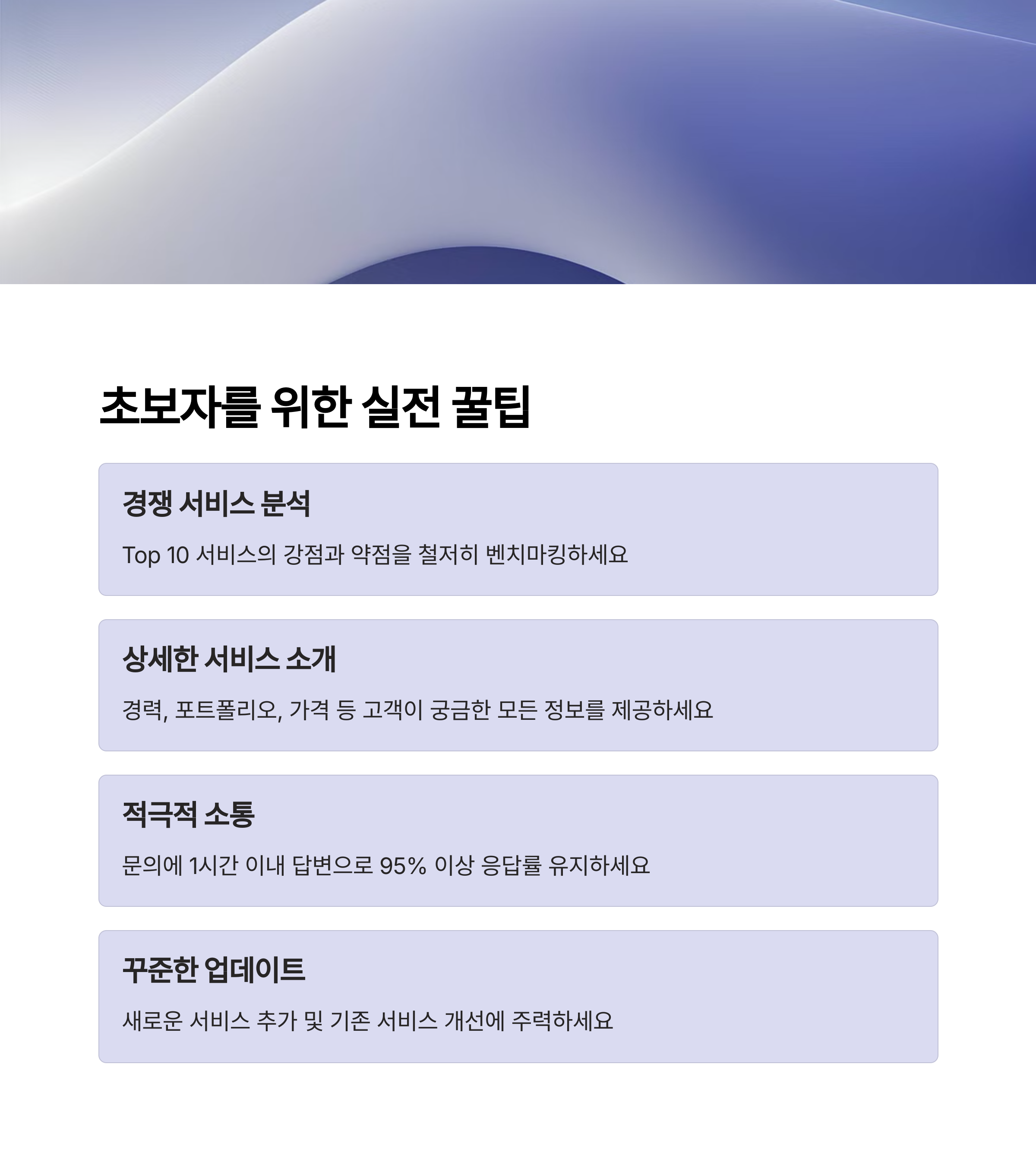 초보자를 위한 실전 꿀팁

경쟁 서비스 분석

Top 10 서비스의 강점과 약점을 철저히 벤치마킹하세요

상세한 서비스 소개

경력, 포트폴리오, 가격 등 고객이 궁금한 모든 정보를 제공하세요

적극적 소통

문의에 1시간 이내 답변으로 95% 이상 응답률 유지하세요

꾸준한 업데이트

새로운 서비스 추가 및 기존 서비스 개선에 주력하세요